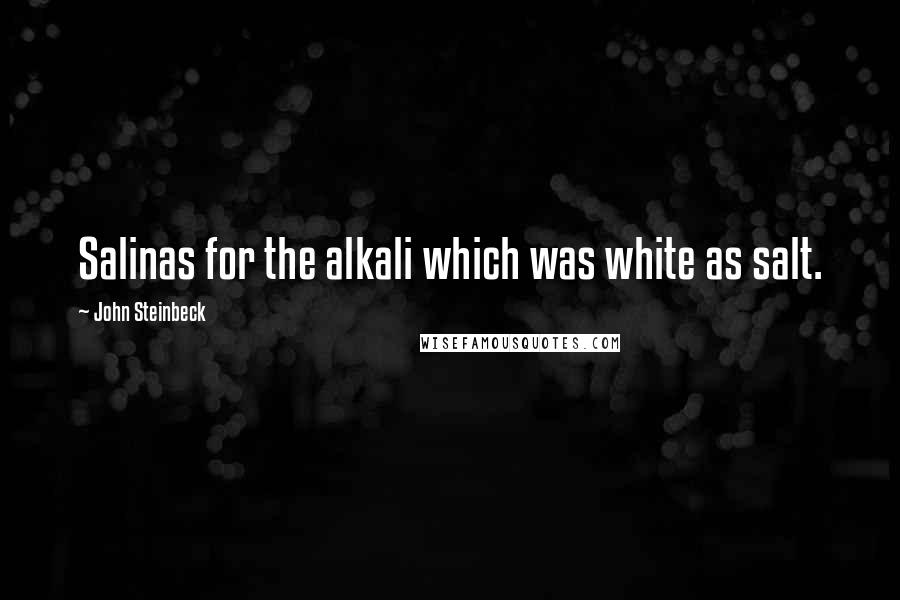 Salinas for the alkali which was white as salt.

~ John Steinbeck

WISEFAMOUSQUOTES.COM